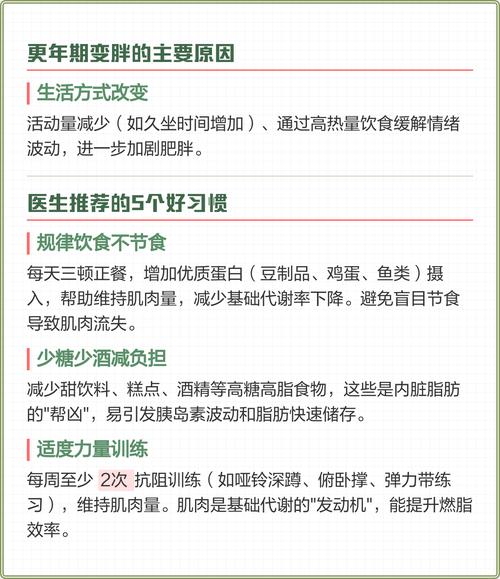 更年期变胖的主要原因

生活方式改变

活动量减少（如久坐时间增加）、通过高热量饮食缓解情绪波动，进一步加剧肥胖。

医生推荐的5个好习惯

规律饮食不节食

每天三顿正餐，增加优质蛋白（豆制品、鸡蛋、鱼类）摄入，帮助维持肌肉量，减少基础代谢率下降。避免盲目节食导致肌肉流失。

少糖少酒减负担

减少甜饮料、糕点、酒精等高糖高脂食物，这些是内脏脂肪的"帮凶"，易引发胰岛素波动和脂肪快速储存。

适度力量训练

每周至少 2次 抗阻训练（如哑铃深蹲、俯卧撑、弹力带练习），维持肌肉量。肌肉是基础代谢的"发动机"，能提升燃脂效率。